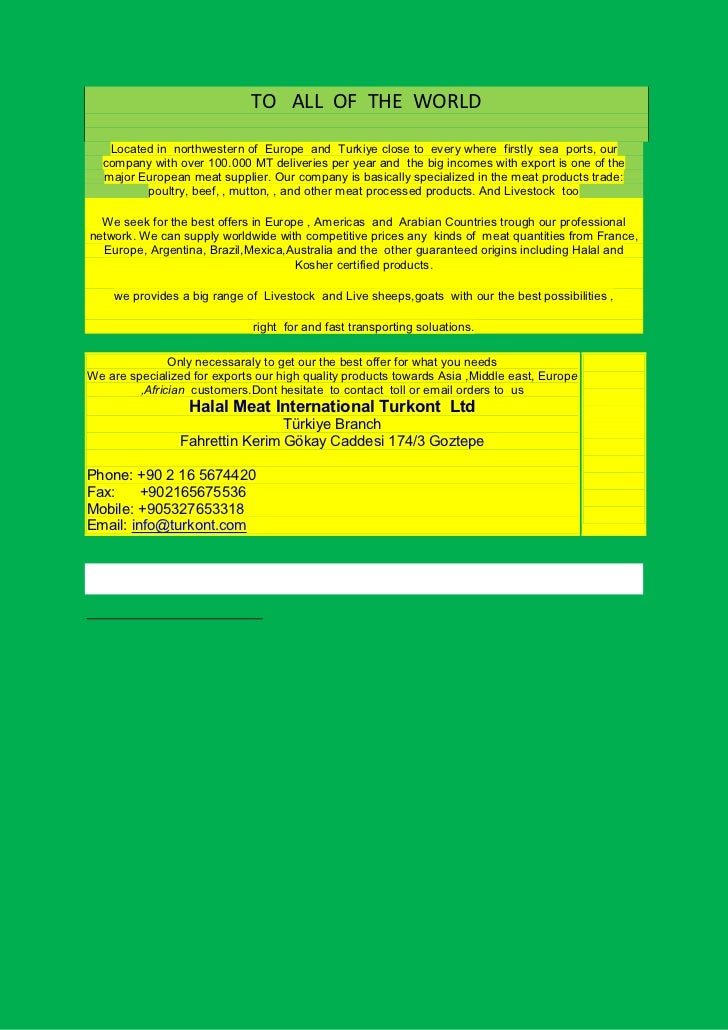 TO ALL OF THE WORLD

Located in northwestern of Europe and Turkiye close to every where firstly sea ports, our company with over 100.000 MT deliveries per year and the big incomes with export is one of the major European meat supplier. Our company is basically specialized in the meat products trade: poultry, beef, , mutton, , and other meat processed products. And Livestock too

We seek for the best offers in Europe , Americas and Arabian Countries trough our professional network. We can supply worldwide with competitive prices any kinds of meat quantities from France, Europe, Argentina, Brazil,Mexica,Australia and the other guaranteed origins including Halal and Kosher certified products.

we provides a big range of Livestock and Live sheeps,goats with our the best possibilities ,

right for and fast transporting soluations.

Only necessaraly to get our the best offer for what you needs
We are specialized for exports our high quality products towards Asia ,Middle east, Europe ,Africian customers.Dont hesitate to contact toll or email orders to us
Halal Meat International Turkont Ltd
Türkiye Branch
Fahrettin Kerim Gökay Caddesi 174/3 Goztepe

Phone: +90 2 16 5674420
Fax: +902165675536
Mobile: +905327653318
Email: info@turkont.com